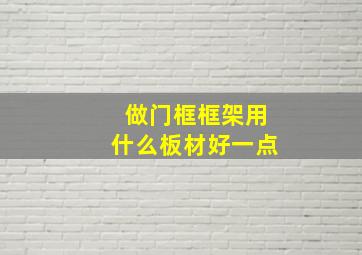 做门框框架用
什么板材好一点